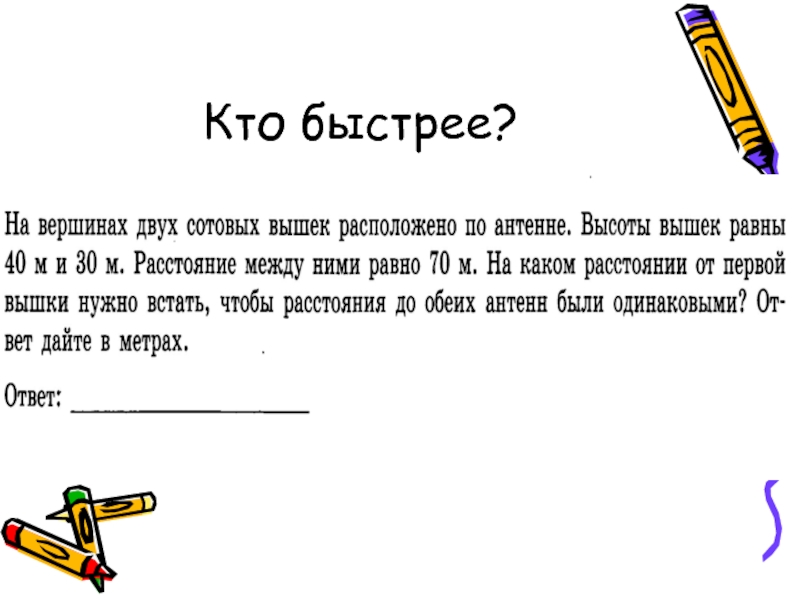 Кто быстрее?

На вершинах двух сотовых вышек расположено по антенне. Высоты вышек равны 40 м и 30 м. Расстояние между ними равно 70 м. На каком расстоянии от первой вышки нужно встать, чтобы расстояния до обеих антенн были одинаковыми? Ответ дайте в метрах.

Ответ: ____